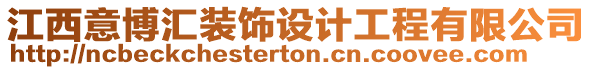 江西意博汇装饰设计工程有限公司
http://ncbeckchesterton.cn.coovee.com